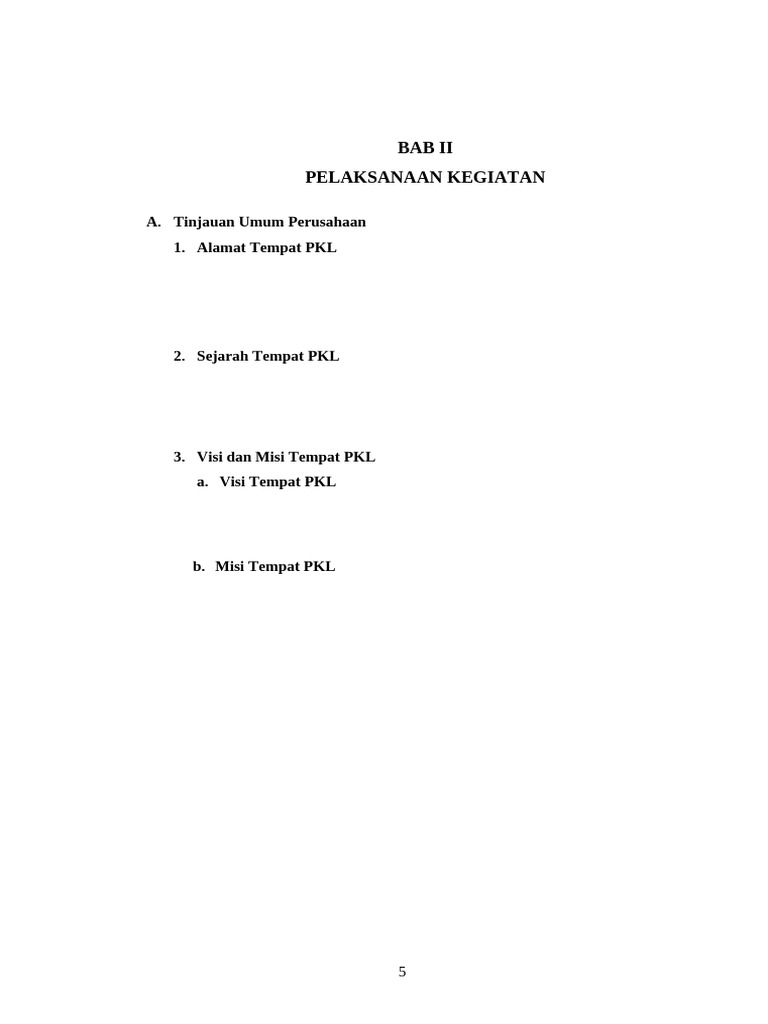 BAB II

PELAKSANAAN KEGIATAN

A. Tinjauan Umum Perusahaan

1. Alamat Tempat PKL

2. Sejarah Tempat PKL

3. Visi dan Misi Tempat PKL

a. Visi Tempat PKL

b. Misi Tempat PKL

5